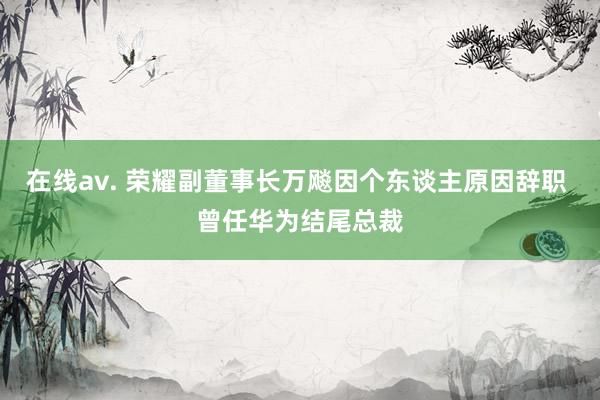 在线av. 荣耀副董事长万飚因个东谈主原因辞职 曾任华为结尾总裁